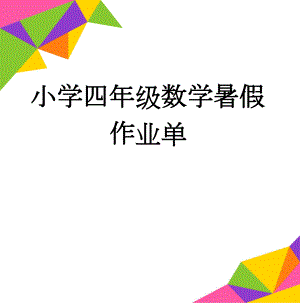 小学四年级数学暑假作业单